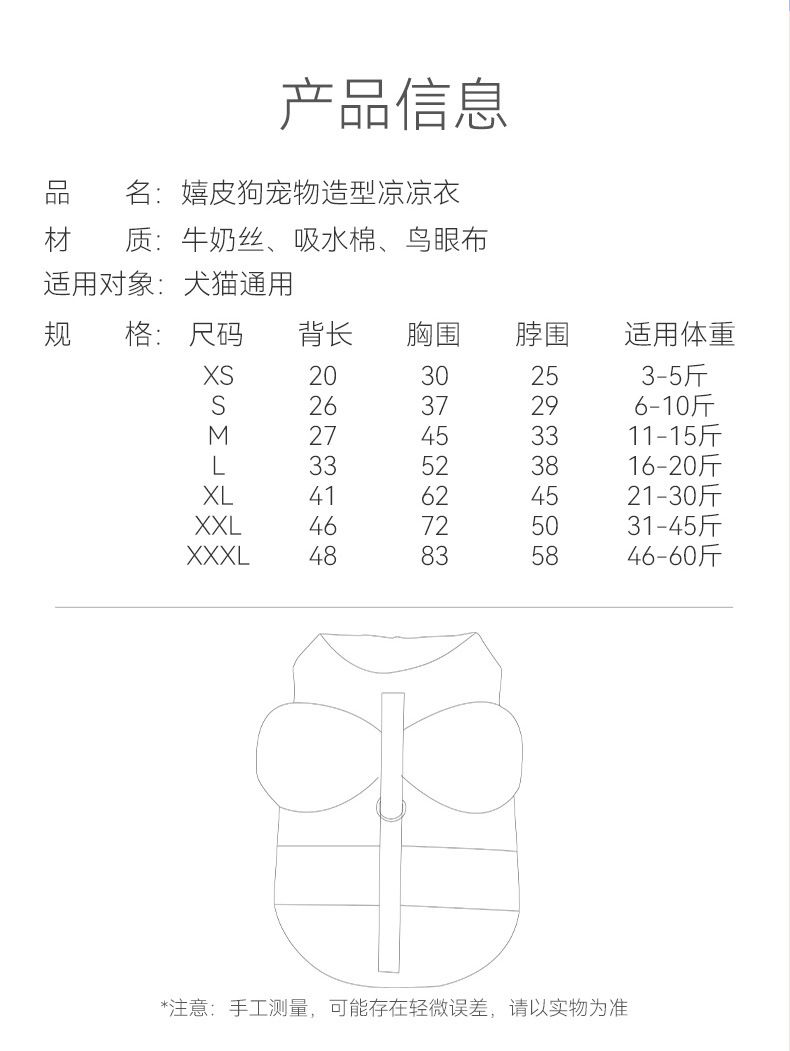 产品信息

品　　名：嬉皮狗宠物造型凉凉衣

材　　质：牛奶丝、吸水棉、鸟眼布

适用对象：犬猫通用

规　　格：

| 尺码 | 背长 | 胸围 | 脖围 | 适用体重 |
|---|---|---|---|---|
| XS | 20 | 30 | 25 | 3-5斤 |
| S | 26 | 37 | 29 | 6-10斤 |
| M | 27 | 45 | 33 | 11-15斤 |
| L | 33 | 52 | 38 | 16-20斤 |
| XL | 41 | 62 | 45 | 21-30斤 |
| XXL | 46 | 72 | 50 | 31-45斤 |
| XXXL | 48 | 83 | 58 | 46-60斤 |

*注意：手工测量，可能存在轻微误差，请以实物为准